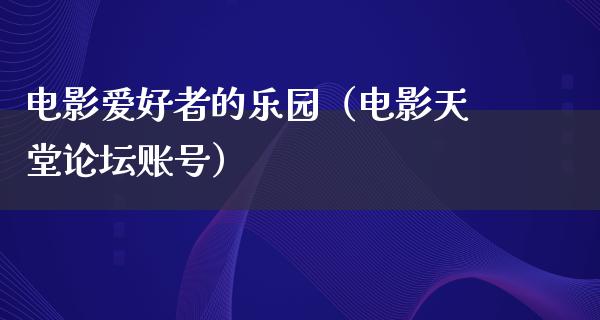 电影爱好者的乐园（电影天堂论坛账号）